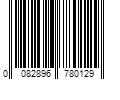 0 082896 780129